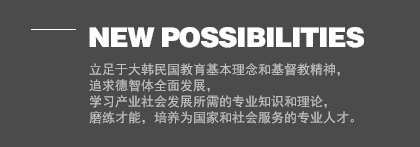 NEW POSSIBILITIES

立足于大韩民国教育基本理念和基督教精神，
追求德智体全面发展，
学习产业社会发展所需的专业知识和理论，
磨练才能，培养为国家和社会服务的专业人才。